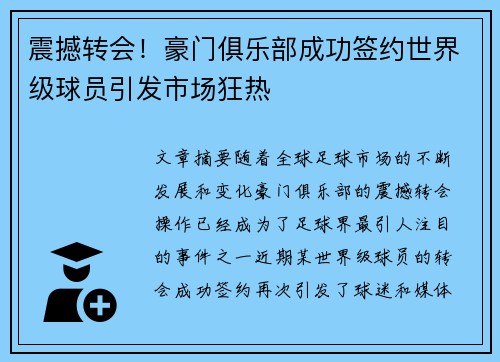 震撼转会！豪门俱乐部成功签约世界级球员引发市场狂热

文章摘要随着全球足球市场的不断发展和变化豪门俱乐部的震撼转会操作已经成为了足球界最引人注目的事件之一近期某世界级球员的转会成功签约再次引发了球迷和媒体